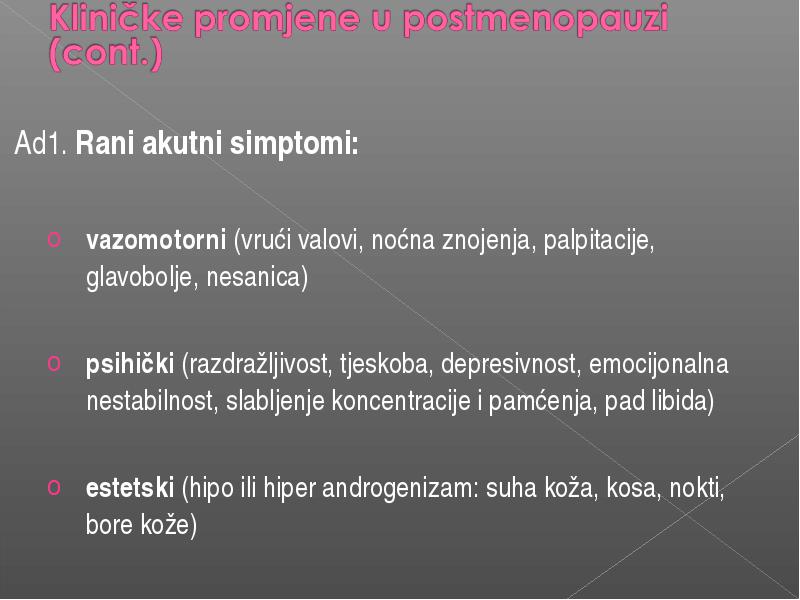 Kliničke promjene u postmenopauzi (cont.)

Ad1. Rani akutni simptomi:

o vazomotorni (vrući valovi, noćna znojenja, palpitacije, glavobolje, nesanica)

o psihički (razdražljivost, tjeskoba, depresivnost, emocijonalna nestabilnost, slabljenje koncentracije i pamćenja, pad libida)

o estetski (hipo ili hiper androgenizam: suha koža, kosa, nokti, bore kože)